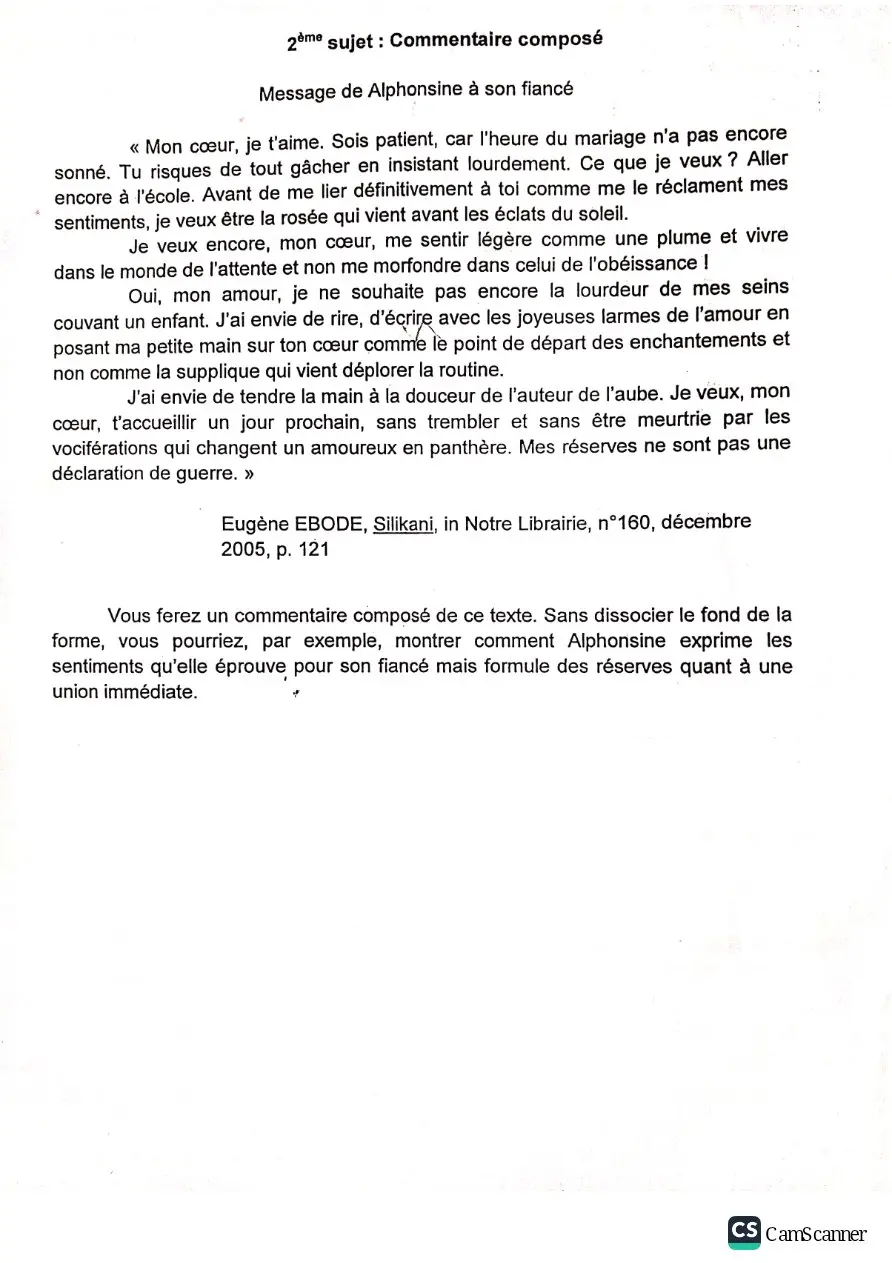 2ème sujet : Commentaire composé

Message de Alphonsine à son fiancé

« Mon cœur, je t'aime. Sois patient, car l'heure du mariage n'a pas encore sonné. Tu risques de tout gâcher en insistant lourdement. Ce que je veux ? Aller encore à l'école. Avant de me lier définitivement à toi comme me le réclament mes sentiments, je veux être la rosée qui vient avant les éclats du soleil.

Je veux encore, mon cœur, me sentir légère comme une plume et vivre dans le monde de l'attente et non me morfondre dans celui de l'obéissance !

Oui, mon amour, je ne souhaite pas encore la lourdeur de mes seins couvant un enfant. J'ai envie de rire, d'écrire avec les joyeuses larmes de l'amour en posant ma petite main sur ton cœur comme le point de départ des enchantements et non comme la supplique qui vient déplorer la routine.

J'ai envie de tendre la main à la douceur de l'auteur de l'aube. Je veux, mon cœur, t'accueillir un jour prochain, sans trembler et sans être meurtrie par les vociférations qui changent un amoureux en panthère. Mes réserves ne sont pas une déclaration de guerre. »

Eugène EBODE, Silikani, in Notre Librairie, n°160, décembre 2005, p. 121

Vous ferez un commentaire composé de ce texte. Sans dissocier le fond de la forme, vous pourriez, par exemple, montrer comment Alphonsine exprime les sentiments qu'elle éprouve pour son fiancé mais formule des réserves quant à une union immédiate.

CS CamScanner